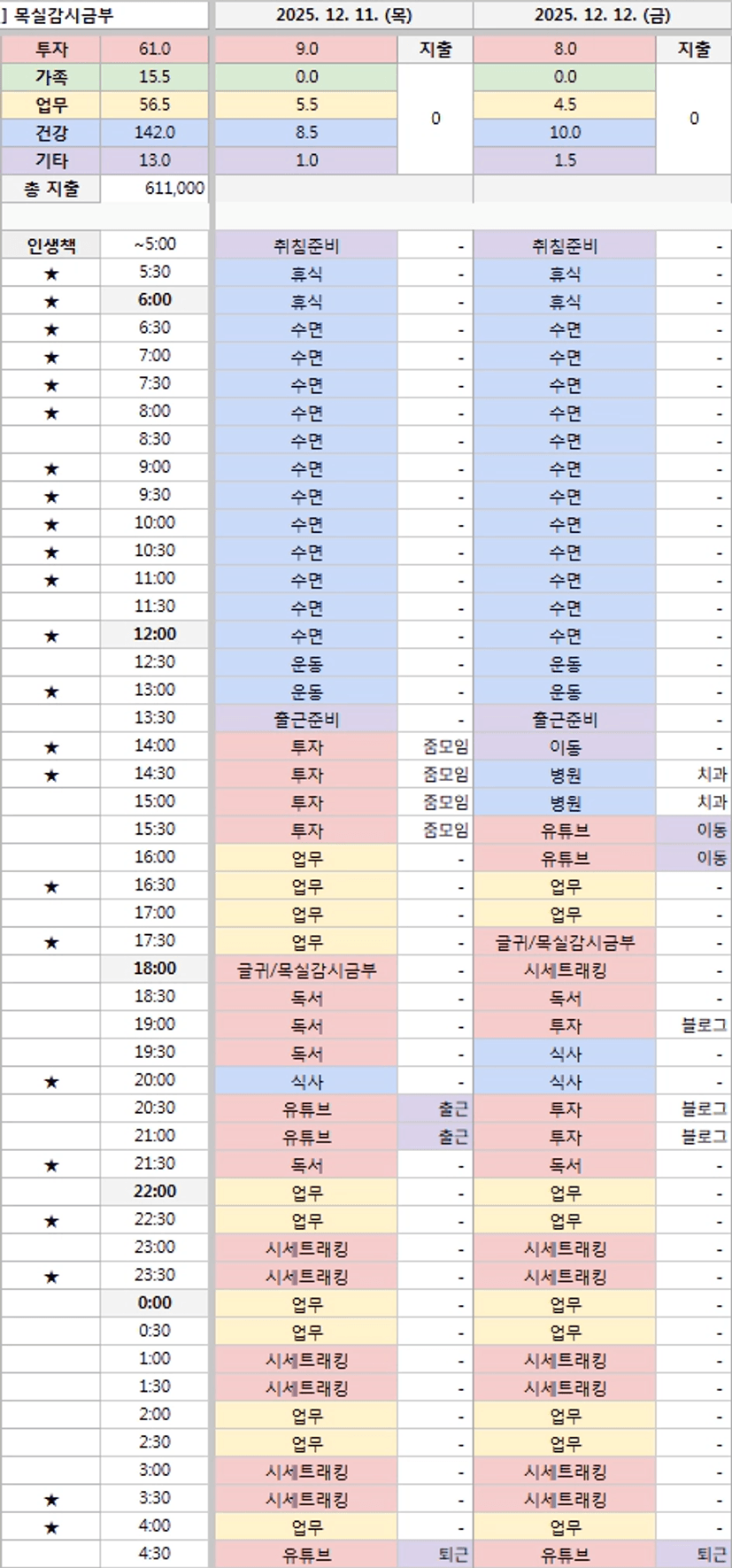 | ] 목실감시금부 | | 2025. 12. 11. (목) | | 2025. 12. 12. (금) | |
|---|---|---|---|---|---|
| 투자 | 61.0 | 9.0 | 지출 | 8.0 | 지출 |
| 가족 | 15.5 | 0.0 | 0 | 0.0 | 0 |
| 업무 | 56.5 | 5.5 | | 4.5 | |
| 건강 | 142.0 | 8.5 | | 10.0 | |
| 기타 | 13.0 | 1.0 | | 1.5 | |
| 총 지출 | 611,000 | | | | |
| 인생책 | ~5:00 | 취침준비 | - | 취침준비 | - |
| ★ | 5:30 | 휴식 | - | 휴식 | - |
| ★ | 6:00 | 휴식 | - | 휴식 | - |
| ★ | 6:30 | 수면 | - | 수면 | - |
| ★ | 7:00 | 수면 | - | 수면 | - |
| ★ | 7:30 | 수면 | - | 수면 | - |
| ★ | 8:00 | 수면 | - | 수면 | - |
| | 8:30 | 수면 | - | 수면 | - |
| ★ | 9:00 | 수면 | - | 수면 | - |
| ★ | 9:30 | 수면 | - | 수면 | - |
| ★ | 10:00 | 수면 | - | 수면 | - |
| ★ | 10:30 | 수면 | - | 수면 | - |
| ★ | 11:00 | 수면 | - | 수면 | - |
| | 11:30 | 수면 | - | 수면 | - |
| ★ | 12:00 | 수면 | - | 수면 | - |
| | 12:30 | 운동 | - | 운동 | - |
| ★ | 13:00 | 운동 | - | 운동 | - |
| | 13:30 | 출근준비 | - | 출근준비 | - |
| ★ | 14:00 | 투자 | 줌모임 | 이동 | - |
| ★ | 14:30 | 투자 | 줌모임 | 병원 | 치과 |
| | 15:00 | 투자 | 줌모임 | 병원 | 치과 |
| | 15:30 | 투자 | 줌모임 | 유튜브 | 이동 |
| | 16:00 | 업무 | - | 유튜브 | 이동 |
| ★ | 16:30 | 업무 | - | 업무 | - |
| | 17:00 | 업무 | - | 업무 | - |
| ★ | 17:30 | 업무 | - | 글귀/목실감시금부 | - |
| | 18:00 | 글귀/목실감시금부 | - | 시세트래킹 | - |
| | 18:30 | 독서 | - | 독서 | - |
| | 19:00 | 독서 | - | 투자 | 블로그 |
| | 19:30 | 독서 | - | 식사 | - |
| ★ | 20:00 | 식사 | - | 식사 | - |
| | 20:30 | 유튜브 | 출근 | 투자 | 블로그 |
| | 21:00 | 유튜브 | 출근 | 투자 | 블로그 |
| ★ | 21:30 | 독서 | - | 독서 | - |
| | 22:00 | 업무 | - | 업무 | - |
| ★ | 22:30 | 업무 | - | 업무 | - |
| | 23:00 | 시세트래킹 | - | 시세트래킹 | - |
| ★ | 23:30 | 시세트래킹 | - | 시세트래킹 | - |
| | 0:00 | 업무 | - | 업무 | - |
| | 0:30 | 업무 | - | 업무 | - |
| | 1:00 | 시세트래킹 | - | 시세트래킹 | - |
| | 1:30 | 시세트래킹 | - | 시세트래킹 | - |
| | 2:00 | 업무 | - | 업무 | - |
| | 2:30 | 업무 | - | 업무 | - |
| | 3:00 | 시세트래킹 | - | 시세트래킹 | - |
| ★ | 3:30 | 시세트래킹 | - | 시세트래킹 | - |
| ★ | 4:00 | 업무 | - | 업무 | - |
| | 4:30 | 유튜브 | 퇴근 | 유튜브 | 퇴근 |